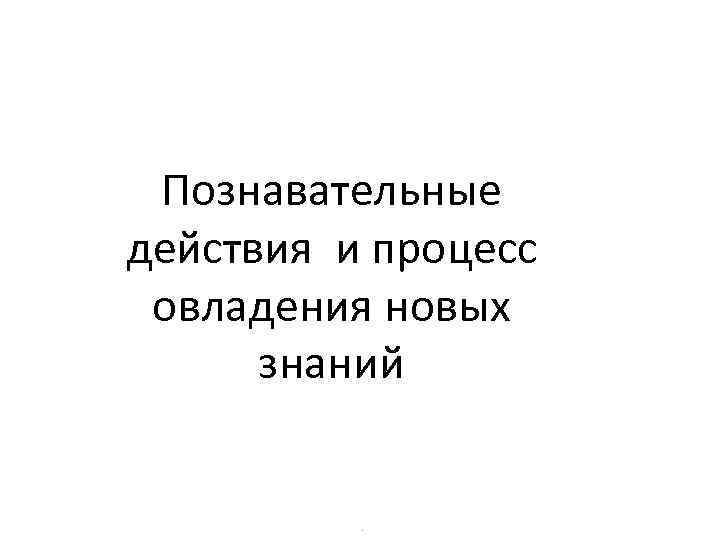 Познавательные действия и процесс овладения новых знаний